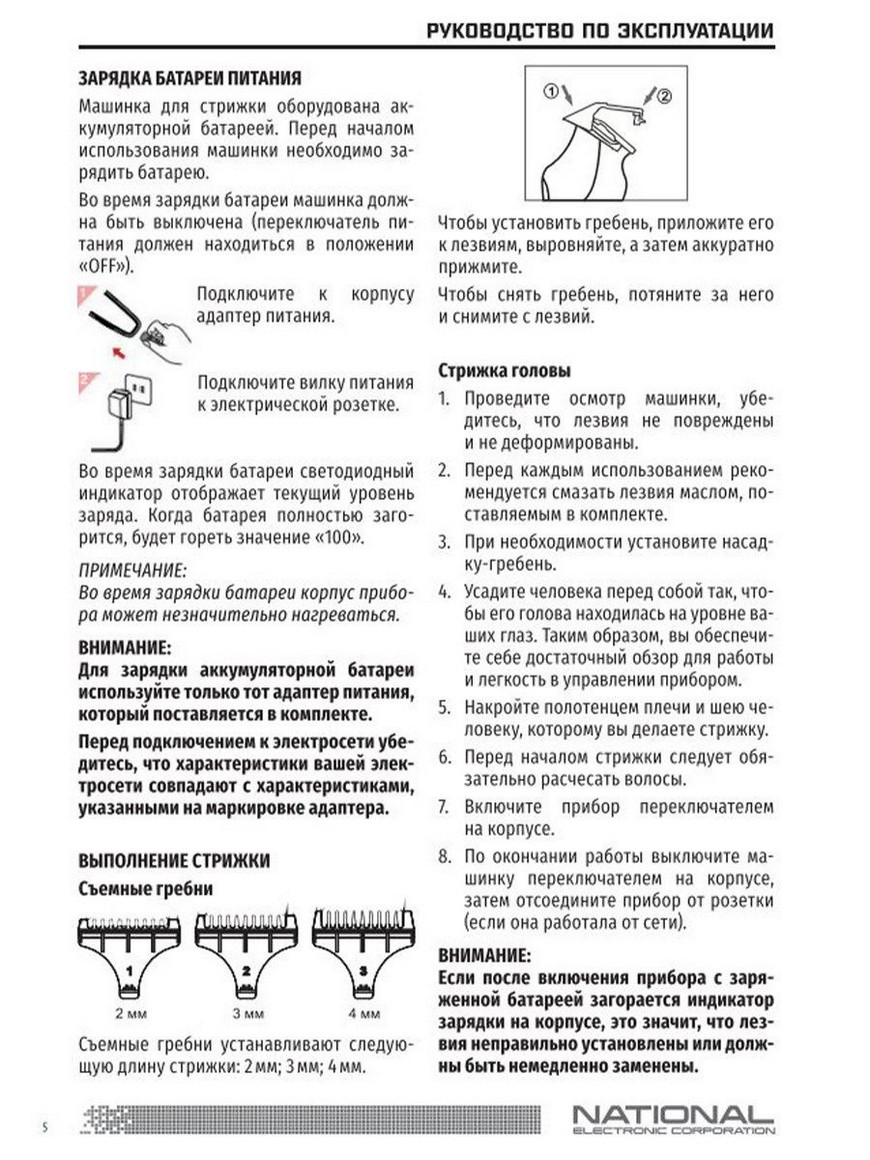 РУКОВОДСТВО ПО ЭКСПЛУАТАЦИИ

ЗАРЯДКА БАТАРЕИ ПИТАНИЯ

Машинка для стрижки оборудована аккумуляторной батареей. Перед началом использования машинки необходимо зарядить батарею.

Во время зарядки батареи машинка должна быть выключена (переключатель питания должен находиться в положении «OFF»).

1

Подключите к корпусу адаптер питания.

2

Подключите вилку питания к электрической розетке.

Во время зарядки батареи светодиодный индикатор отображает текущий уровень заряда. Когда батарея полностью загорится, будет гореть значение «100».

ПРИМЕЧАНИЕ:

Во время зарядки батареи корпус прибора может незначительно нагреваться.

ВНИМАНИЕ:

Для зарядки аккумуляторной батареи используйте только тот адаптер питания, который поставляется в комплекте.

Перед подключением к электросети убедитесь, что характеристики вашей электросети совпадают с характеристиками, указанными на маркировке адаптера.

ВЫПОЛНЕНИЕ СТРИЖКИ

Съемные гребни

1
2 мм

2
3 мм

3
4 мм

Съемные гребни устанавливают следующую длину стрижки: 2 мм; 3 мм; 4 мм.

①
②

Чтобы установить гребень, приложите его к лезвиям, выровняйте, а затем аккуратно прижмите.

Чтобы снять гребень, потяните за него и снимите с лезвий.

Стрижка головы

1. Проведите осмотр машинки, убедитесь, что лезвия не повреждены и не деформированы.
2. Перед каждым использованием рекомендуется смазать лезвия маслом, поставляемым в комплекте.
3. При необходимости установите насадку-гребень.
4. Усадите человека перед собой так, чтобы его голова находилась на уровне ваших глаз. Таким образом, вы обеспечите себе достаточный обзор для работы и легкость в управлении прибором.
5. Накройте полотенцем плечи и шею человеку, которому вы делаете стрижку.
6. Перед началом стрижки следует обязательно расчесать волосы.
7. Включите прибор переключателем на корпусе.
8. По окончании работы выключите машинку переключателем на корпусе, затем отсоедините прибор от розетки (если она работала от сети).

ВНИМАНИЕ:

Если после включения прибора с заряженной батареей загорается индикатор зарядки на корпусе, это значит, что лезвия неправильно установлены или должны быть немедленно заменены.

5

NATIONAL
ELECTRONIC CORPORATION